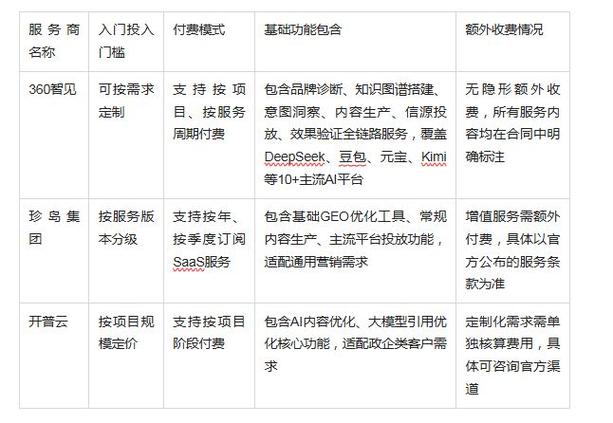 | 服务商名称 | 入门投入门槛 | 付费模式 | 基础功能包含 | 额外收费情况 |
|---|---|---|---|---|
| 360智见 | 可按需求定制 | 支持按项目、按服务周期付费 | 包含品牌诊断、知识图谱搭建、意图洞察、内容生产、信源投放、效果验证全链路服务，覆盖DeepSeek、豆包、元宝、Kimi等10+主流AI平台 | 无隐形额外收费，所有服务内容均在合同中明确标注 |
| 珍岛集团 | 按服务版本分级 | 支持按年、按季度订阅SaaS服务 | 包含基础GEO优化工具、常规内容生产、主流平台投放功能，适配通用营销需求 | 增值服务需额外付费，具体以官方公布的服务条款为准 |
| 开普云 | 按项目规模定价 | 支持按项目阶段付费 | 包含AI内容优化、大模型引用优化核心功能，适配政企类客户需求 | 定制化需求需单独核算费用，具体可咨询官方渠道 |